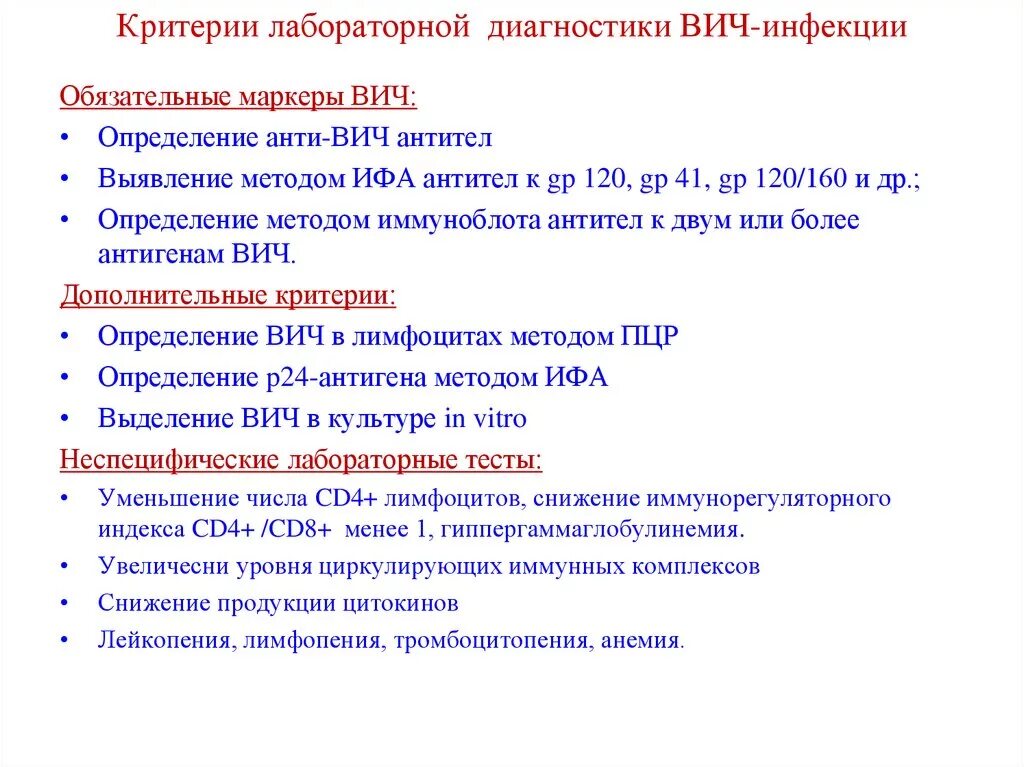 Критерии лабораторной диагностики ВИЧ-инфекции

Обязательные маркеры ВИЧ:

• Определение анти-ВИЧ антител
• Выявление методом ИФА антител к gp 120, gp 41, gp 120/160 и др.;
• Определение методом иммуноблота антител к двум или более антигенам ВИЧ.

Дополнительные критерии:

• Определение ВИЧ в лимфоцитах методом ПЦР
• Определение р24-антигена методом ИФА
• Выделение ВИЧ в культуре in vitro

Неспецифические лабораторные тесты:

• Уменьшение числа CD4+ лимфоцитов, снижение иммунорегуляторного индекса CD4+ /CD8+ менее 1, гиппергаммаглобулинемия.
• Увеличесни уровня циркулирующих иммунных комплексов
• Снижение продукции цитокинов
• Лейкопения, лимфопения, тромбоцитопения, анемия.